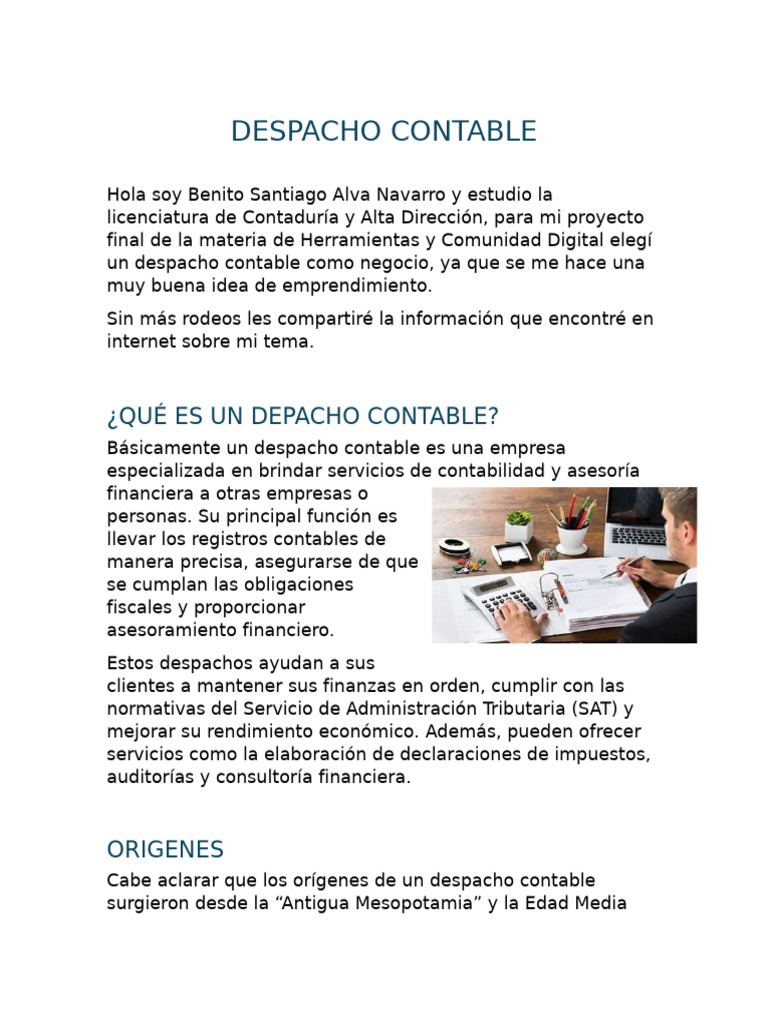 DESPACHO CONTABLE

Hola soy Benito Santiago Alva Navarro y estudio la licenciatura de Contaduría y Alta Dirección, para mi proyecto final de la materia de Herramientas y Comunidad Digital elegí un despacho contable como negocio, ya que se me hace una muy buena idea de emprendimiento.

Sin más rodeos les compartiré la información que encontré en internet sobre mi tema.

¿QUÉ ES UN DEPACHO CONTABLE?

Básicamente un despacho contable es una empresa especializada en brindar servicios de contabilidad y asesoría financiera a otras empresas o personas. Su principal función es llevar los registros contables de manera precisa, asegurarse de que se cumplan las obligaciones fiscales y proporcionar asesoramiento financiero.

Estos despachos ayudan a sus clientes a mantener sus finanzas en orden, cumplir con las normativas del Servicio de Administración Tributaria (SAT) y mejorar su rendimiento económico. Además, pueden ofrecer servicios como la elaboración de declaraciones de impuestos, auditorías y consultoría financiera.

ORIGENES

Cabe aclarar que los orígenes de un despacho contable surgieron desde la “Antigua Mesopotamia” y la Edad Media